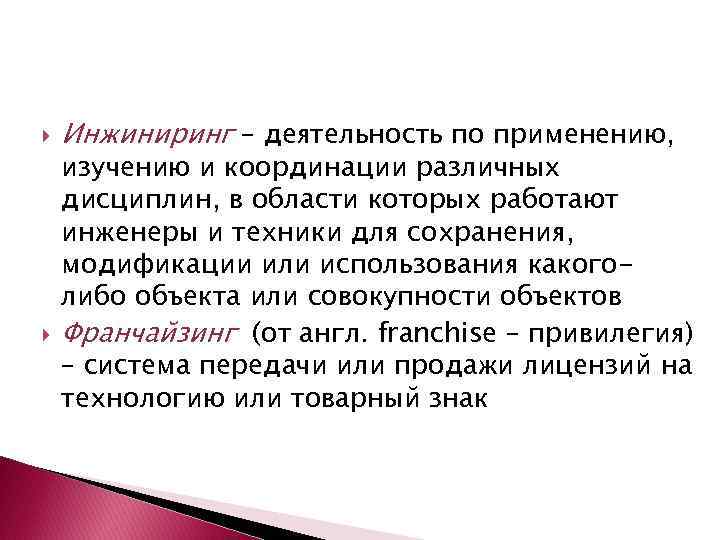 Инжиниринг – деятельность по применению, изучению и координации различных дисциплин, в области которых работают инженеры и техники для сохранения, модификации или использования какого-либо объекта или совокупности объектов

Франчайзинг (от англ. franchise – привилегия) – система передачи или продажи лицензий на технологию или товарный знак